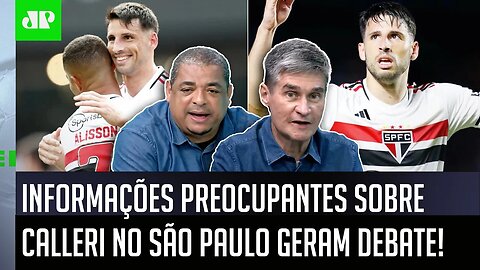 JP

Sportsbet

ALISSON

SPFC

INFORMAÇÕES PREOCUPANTES SOBRE CALLERI NO SÃO PAULO GERAM DEBATE!